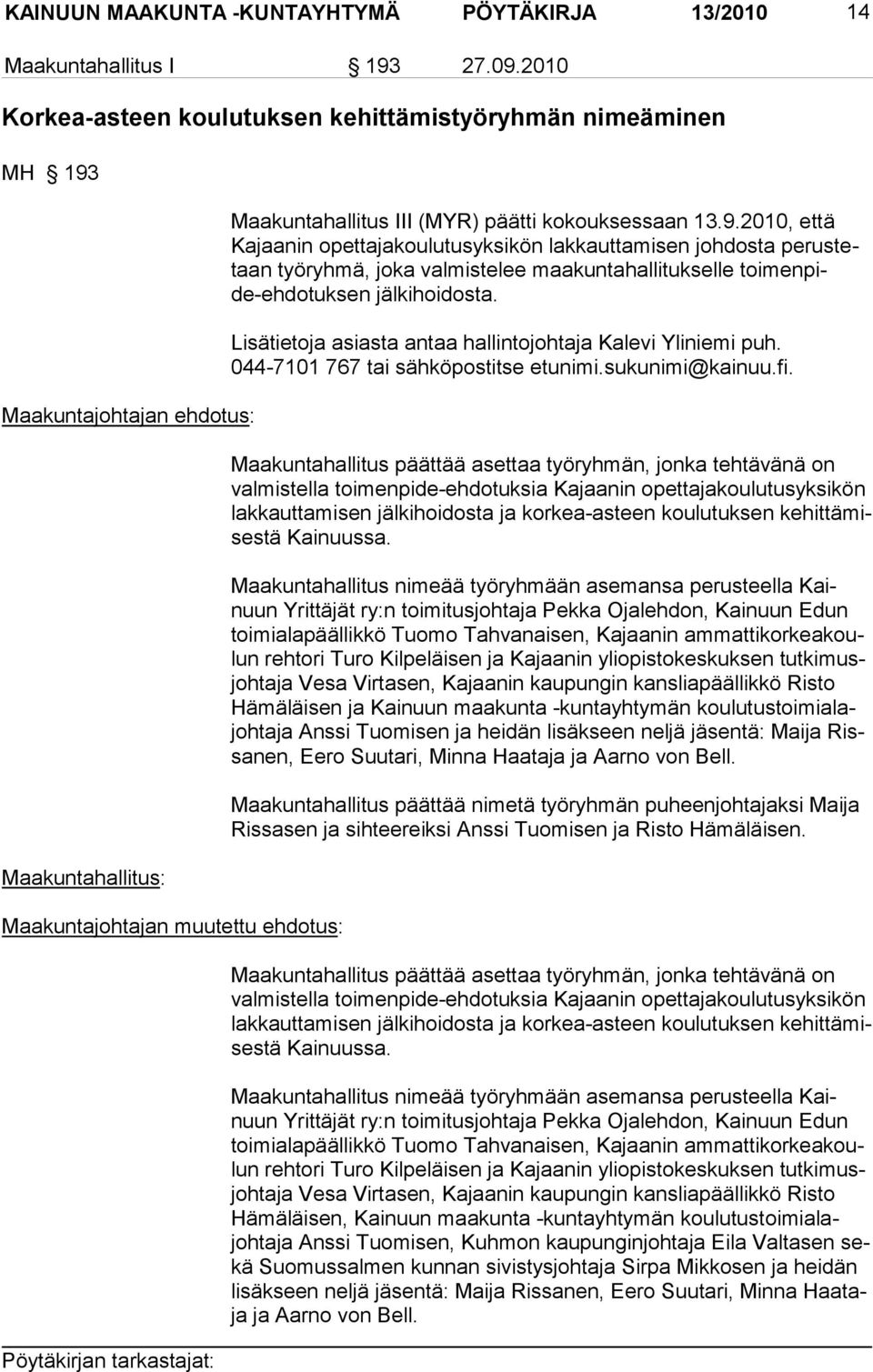 KAINUUN MAAKUNTA -KUNTAYHTYMÄ PÖYTÄKIRJA 13/2010 14

Maakuntahallitus I § 193 27.09.2010

Korkea-asteen koulutuksen kehittämistyöryhmän nimeäminen

MH § 193

Maakuntahallitus III (MYR) päätti kokouksessaan 13.9.2010, että Kajaanin opettajakoulutusyksikön lakkauttamisen johdosta perustetaan työryhmä, joka valmistelee maakuntahallitukselle toimenpide-ehdotuksen jälkihoidosta.

Lisätietoja asiasta antaa hallintojohtaja Kalevi Yliniemi puh. 044-7101 767 tai sähköpostitse etunimi.sukunimi@kainuu.fi.

Maakuntajohtajan ehdotus:

Maakuntahallitus päättää asettaa työryhmän, jonka tehtävänä on valmistella toimenpide-ehdotuksia Kajaanin opettajakoulutusyksikön lakkauttamisen jälkihoidosta ja korkea-asteen koulutuksen kehittämisestä Kainuussa.

Maakuntahallitus nimeää työryhmään asemansa perusteella Kainuun Yrittäjät ry:n toimitusjohtaja Pekka Ojalehdon, Kainuun Edun toimialapäällikkö Tuomo Tahvanaisen, Kajaanin ammattikorkeakoulun rehtori Turo Kilpeläisen ja Kajaanin yliopistokeskuksen tutkimusjohtaja Vesa Virtasen, Kajaanin kaupungin kansliapäällikkö Risto Hämäläisen ja Kainuun maakunta -kuntayhtymän koulutustoimialajohtaja Anssi Tuomisen ja heidän lisäkseen neljä jäsentä: Maija Rissanen, Eero Suutari, Minna Haataja ja Aarno von Bell.

Maakuntahallitus päättää nimetä työryhmän puheenjohtajaksi Maija Rissasen ja sihteereiksi Anssi Tuomisen ja Risto Hämäläisen.

Maakuntahallitus:

Maakuntajohtajan muutettu ehdotus:

Maakuntahallitus päättää asettaa työryhmän, jonka tehtävänä on valmistella toimenpide-ehdotuksia Kajaanin opettajakoulutusyksikön lakkauttamisen jälkihoidosta ja korkea-asteen koulutuksen kehittämisestä Kainuussa.

Maakuntahallitus nimeää työryhmään asemansa perusteella Kainuun Yrittäjät ry:n toimitusjohtaja Pekka Ojalehdon, Kainuun Edun toimialapäällikkö Tuomo Tahvanaisen, Kajaanin ammattikorkeakoulun rehtori Turo Kilpeläisen ja Kajaanin yliopistokeskuksen tutkimusjohtaja Vesa Virtasen, Kajaanin kaupungin kansliapäällikkö Risto Hämäläisen, Kainuun maakunta -kuntayhtymän koulutustoimialajohtaja Anssi Tuomisen, Kuhmon kaupunginjohtaja Eila Valtasen sekä Suomussalmen kunnan sivistysjohtaja Sirpa Mikkosen ja heidän lisäkseen neljä jäsentä: Maija Rissanen, Eero Suutari, Minna Haataja ja Aarno von Bell.

Pöytäkirjan tarkastajat: